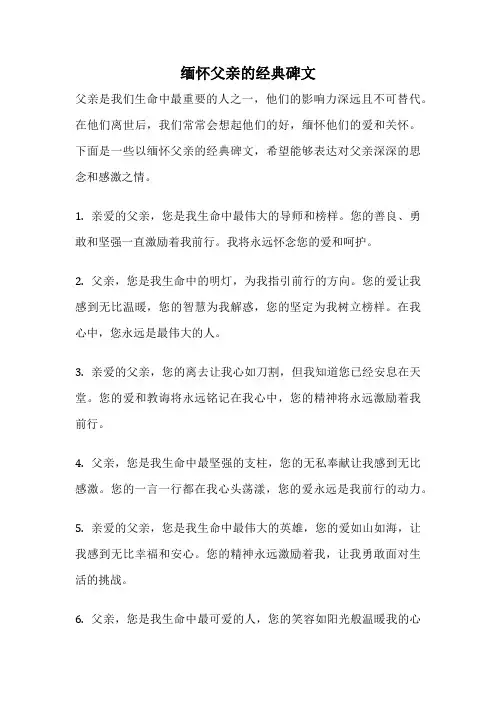 缅怀父亲的经典碑文

父亲是我们生命中最重要的人之一，他们的影响力深远且不可替代。在他们离世后，我们常常会想起他们的好，缅怀他们的爱和关怀。下面是一些以缅怀父亲的经典碑文，希望能够表达对父亲深深的思念和感激之情。

1. 亲爱的父亲，您是我生命中最伟大的导师和榜样。您的善良、勇敢和坚强一直激励着我前行。我将永远怀念您的爱和呵护。

2. 父亲，您是我生命中的明灯，为我指引前行的方向。您的爱让我感到无比温暖，您的智慧为我解惑，您的坚定为我树立榜样。在我心中，您永远是最伟大的人。

3. 亲爱的父亲，您的离去让我心如刀割，但我知道您已经安息在天堂。您的爱和教诲将永远铭记在我心中，您的精神将永远激励着我前行。

4. 父亲，您是我生命中最坚强的支柱，您的无私奉献让我感到无比感激。您的一言一行都在我心头荡漾，您的爱永远是我前行的动力。

5. 亲爱的父亲，您是我生命中最伟大的英雄，您的爱如山如海，让我感到无比幸福和安心。您的精神永远激励着我，让我勇敢面对生活的挑战。

6. 父亲，您是我生命中最可爱的人，您的笑容如阳光般温暖我的心